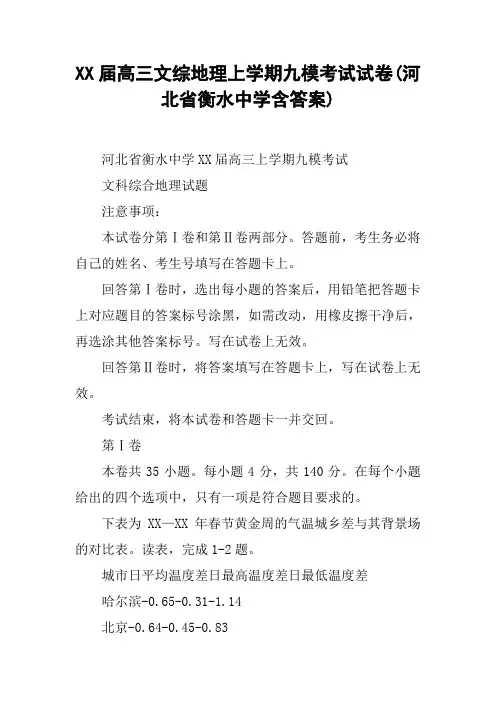 XX 届高三文综地理上学期九模考试试卷(河北省衡水中学含答案)

河北省衡水中学 XX 届高三上学期九模考试

文科综合地理试题

注意事项：

本试卷分第Ⅰ卷和第Ⅱ卷两部分。答题前，考生务必将自己的姓名、考生号填写在答题卡上。

回答第Ⅰ卷时，选出每小题的答案后，用铅笔把答题卡上对应题目的答案标号涂黑，如需改动，用橡皮擦干净后，再选涂其他答案标号。写在试卷上无效。

回答第Ⅱ卷时，将答案填写在答题卡上，写在试卷上无效。

考试结束，将本试卷和答题卡一并交回。

第Ⅰ卷

本卷共 35 小题。每小题 4 分，共 140 分。在每个小题给出的四个选项中，只有一项是符合题目要求的。

下表为 XX—XX 年春节黄金周的气温城乡差与其背景场的对比表。读表，完成 1-2 题。

城市日平均温度差日最高温度差日最低温度差

哈尔滨-0.65-0.31-1.14

北京-0.64-0.45-0.83